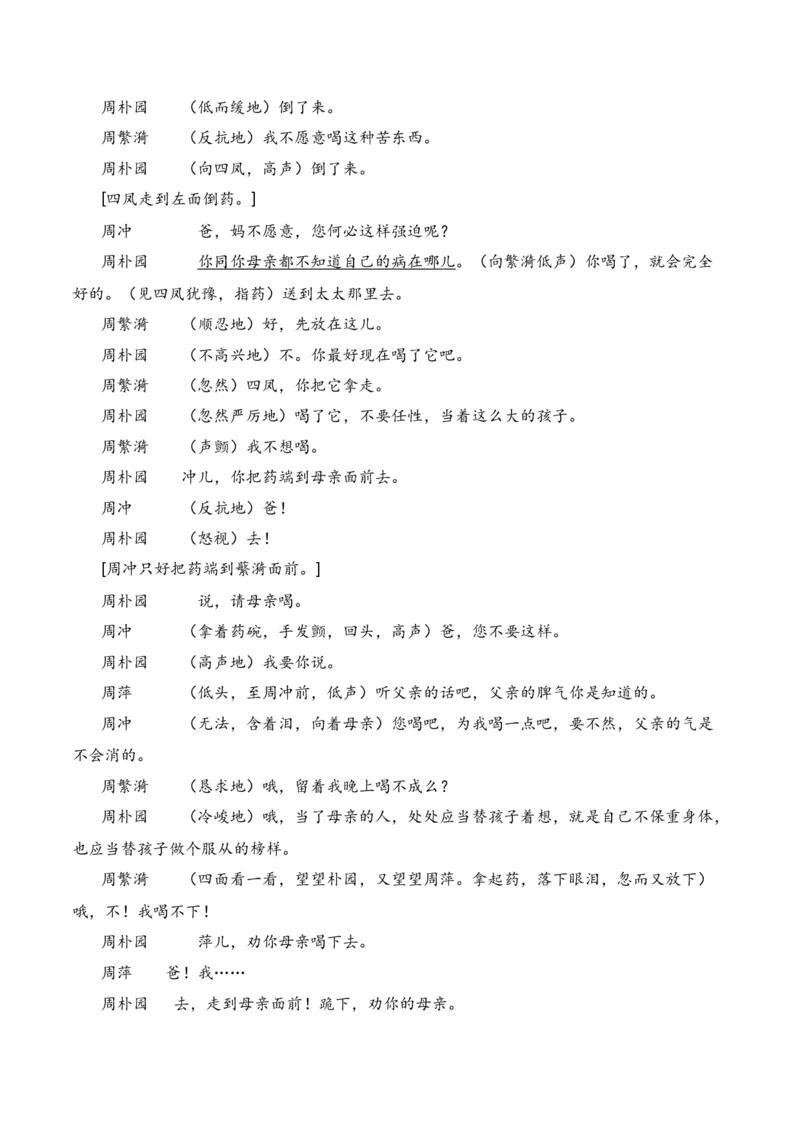 周朴园　（低而缓地）倒了来。

周繁漪　（反抗地）我不愿意喝这种苦东西。

周朴园　（向四凤，高声）倒了来。

[四凤走到左面倒药。]

周冲　爸，妈不愿意，您何必这样强迫呢？

周朴园　你同你母亲都不知道自己的病在哪儿。（向繁漪低声）你喝了，就会完全好的。（见四凤犹豫，指药）送到太太那里去。

周繁漪　（顺忍地）好，先放在这儿。

周朴园　（不高兴地）不。你最好现在喝了它吧。

周繁漪　（忽然）四凤，你把它拿走。

周朴园　（忽然严厉地）喝了它，不要任性，当着这么大的孩子。

周繁漪　（声颤）我不想喝。

周朴园　冲儿，你把药端到母亲面前去。

周冲　（反抗地）爸！

周朴园　（怒视）去！

[周冲只好把药端到繁漪面前。]

周朴园　说，请母亲喝。

周冲　（拿着药碗，手发颤，回头，高声）爸，您不要这样。

周朴园　（高声地）我要你说。

周萍　（低头，至周冲前，低声）听父亲的话吧，父亲的脾气你是知道的。

周冲　（无法，含着泪，向着母亲）您喝吧，为我喝一点吧，要不然，父亲的气是不会消的。

周繁漪　（恳求地）哦，留着我晚上喝不成么？

周朴园　（冷峻地）哦，当了母亲的人，处处应当替孩子着想，就是自己不保重身体，也应当替孩子做个服从的榜样。

周繁漪　（四面看一看，望望朴园，又望望周萍。拿起药，落下眼泪，忽而又放下）哦，不！我喝不下！

周朴园　萍儿，劝你母亲喝下去。

周萍　爸！我……

周朴园　去，走到母亲面前！跪下，劝你的母亲。